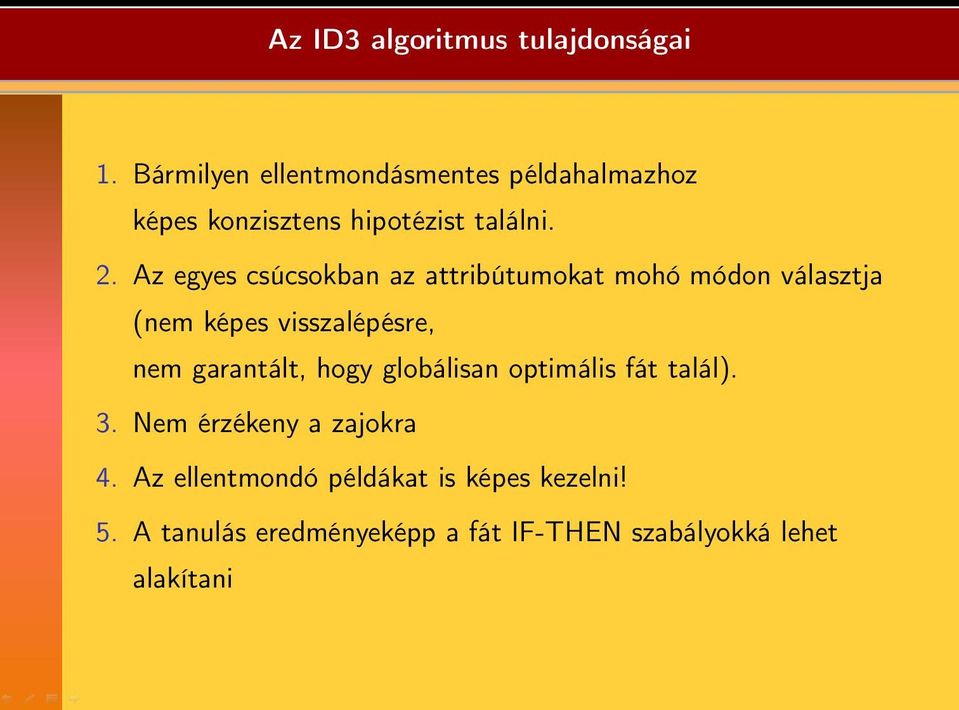 Az ID3 algoritmus tulajdonságai

1. Bármilyen ellentmondásmentes példahalmazhoz képes konzisztens hipotézist találni.

2. Az egyes csúcsokban az attribútumokat mohó módon választja (nem képes visszalépésre, nem garantált, hogy globálisan optimális fát talál).

3. Nem érzékeny a zajokra

4. Az ellentmondó példákat is képes kezelni!

5. A tanulás eredményeképp a fát IF-THEN szabályokká lehet alakítani